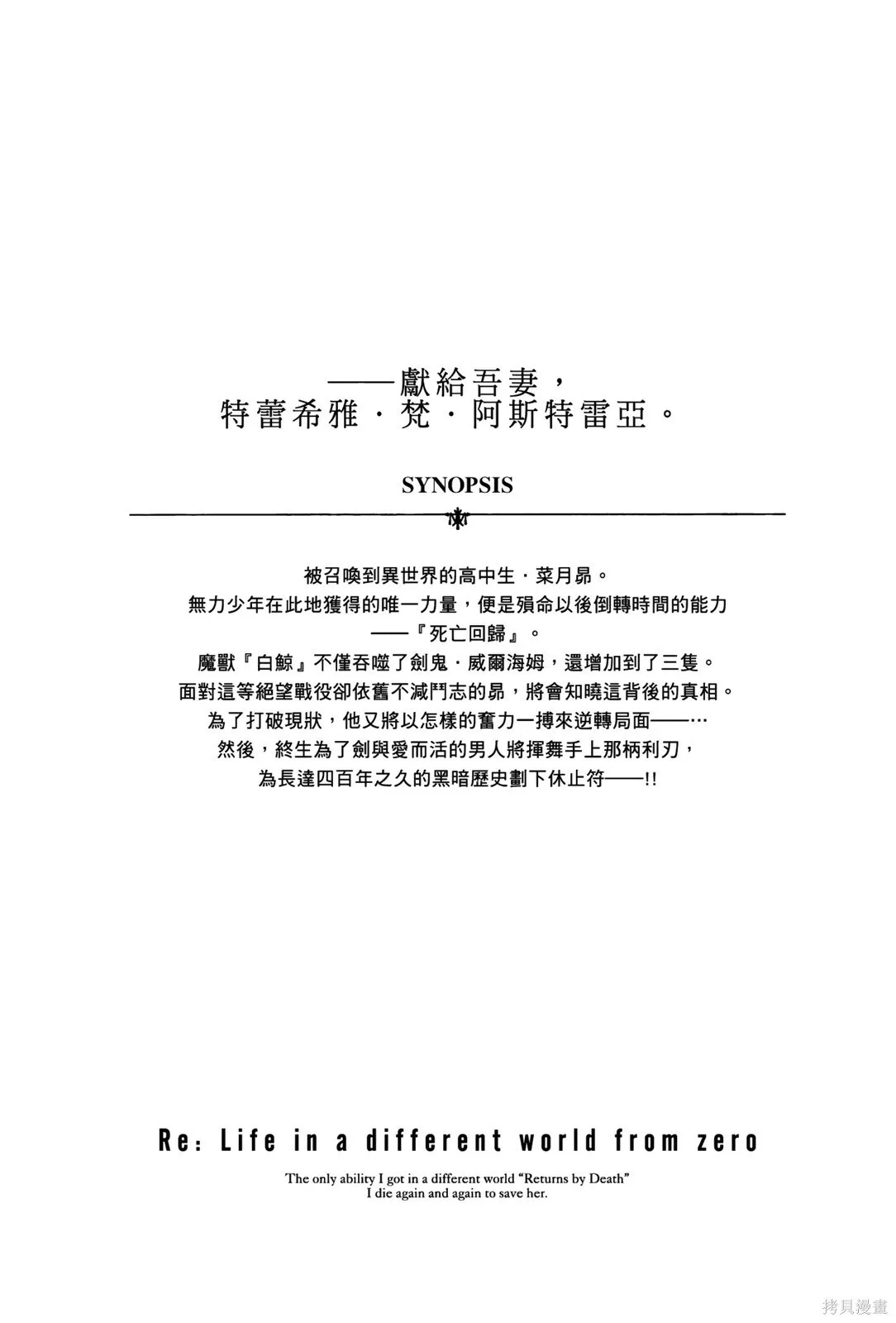 ——獻給吾妻，
特蕾希雅・梵・阿斯特雷亞。

SYNOPSIS

被召喚到異世界的高中生・菜月昴。
無力少年在此地獲得的唯一力量，便是殞命以後倒轉時間的能力
——『死亡回歸』。
魔獸『白鯨』不僅吞噬了劍鬼・威爾海姆，還增加到了三隻。
面對這等絕望戰役卻依舊不減鬥志的昴，將會知曉這背後的真相。
為了打破現狀，他又將以怎樣的奮力一搏來逆轉局面——…
然後，終生為了劍與愛而活的男人將揮舞手上那柄利刃，
為長達四百年之久的黑暗歷史劃下休止符——!!

Re: Life in a different world from zero

The only ability I got in a different world "Returns by Death"
I die again and again to save her.

拷貝漫畫